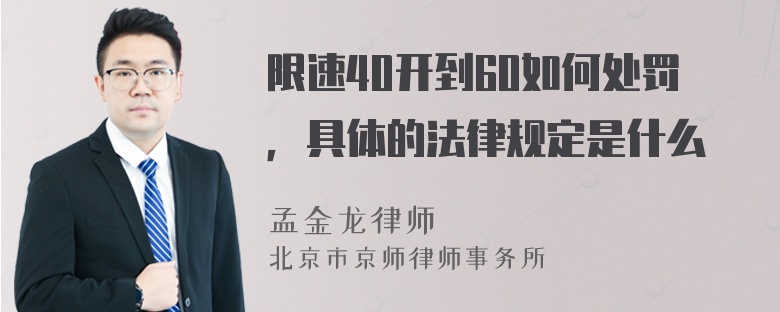 限速40开到60如何处罚，具体的法律规定是什么

孟金龙律师
北京市京师律师事务所